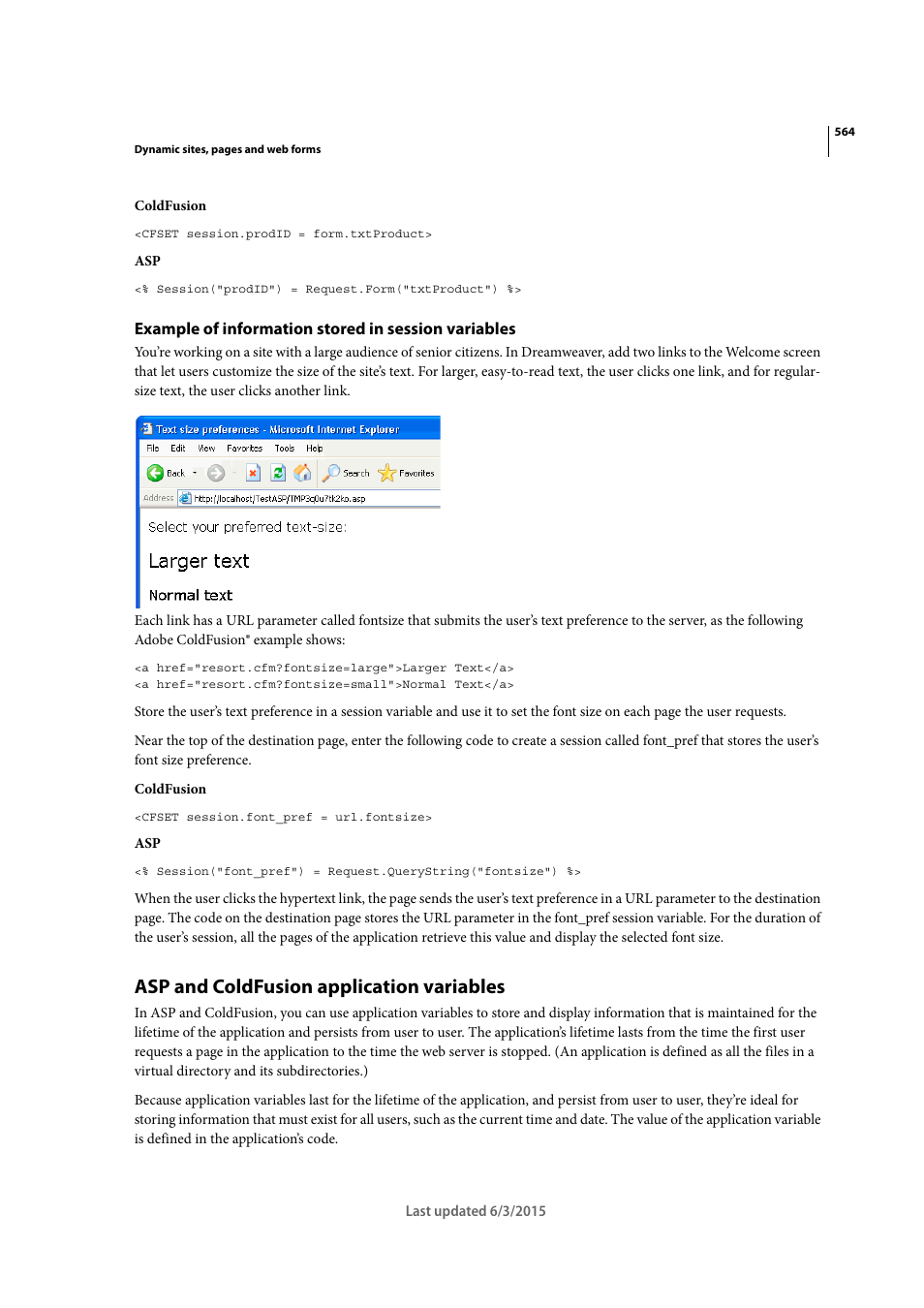 564

Dynamic sites, pages and web forms

ColdFusion

<CFSET session.prodID = form.txtProduct>

ASP

<% Session("prodID") = Request.Form("txtProduct") %>

Example of information stored in session variables

You're working on a site with a large audience of senior citizens. In Dreamweaver, add two links to the Welcome screen that let users customize the size of the site's text. For larger, easy-to-read text, the user clicks one link, and for regular-size text, the user clicks another link.

Text size preferences - Microsoft Internet Explorer

File Edit View Favorites Tools Help

Back Search Favorites

Address http://localhost/TestASP/TMP3q0u7tk2ko.asp

Select your preferred text-size:

Larger text

Normal text

Each link has a URL parameter called fontsize that submits the user's text preference to the server, as the following Adobe ColdFusion® example shows:

<a href="resort.cfm?fontsize=large">Larger Text</a>
<a href="resort.cfm?fontsize=small">Normal Text</a>

Store the user's text preference in a session variable and use it to set the font size on each page the user requests.

Near the top of the destination page, enter the following code to create a session called font_pref that stores the user's font size preference.

ColdFusion

<CFSET session.font_pref = url.fontsize>

ASP

<% Session("font_pref") = Request.QueryString("fontsize") %>

When the user clicks the hypertext link, the page sends the user's text preference in a URL parameter to the destination page. The code on the destination page stores the URL parameter in the font_pref session variable. For the duration of the user's session, all the pages of the application retrieve this value and display the selected font size.

ASP and ColdFusion application variables

In ASP and ColdFusion, you can use application variables to store and display information that is maintained for the lifetime of the application and persists from user to user. The application's lifetime lasts from the time the first user requests a page in the application to the time the web server is stopped. (An application is defined as all the files in a virtual directory and its subdirectories.)

Because application variables last for the lifetime of the application, and persist from user to user, they're ideal for storing information that must exist for all users, such as the current time and date. The value of the application variable is defined in the application's code.

Last updated 6/3/2015